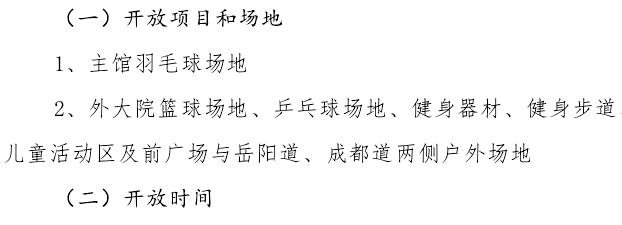 （一）开放项目和场地

1、主馆羽毛球场地

2、外大院篮球场地、乒乓球场地、健身器材、健身步道、儿童活动区及前广场与岳阳道、成都道两侧户外场地

（二）开放时间